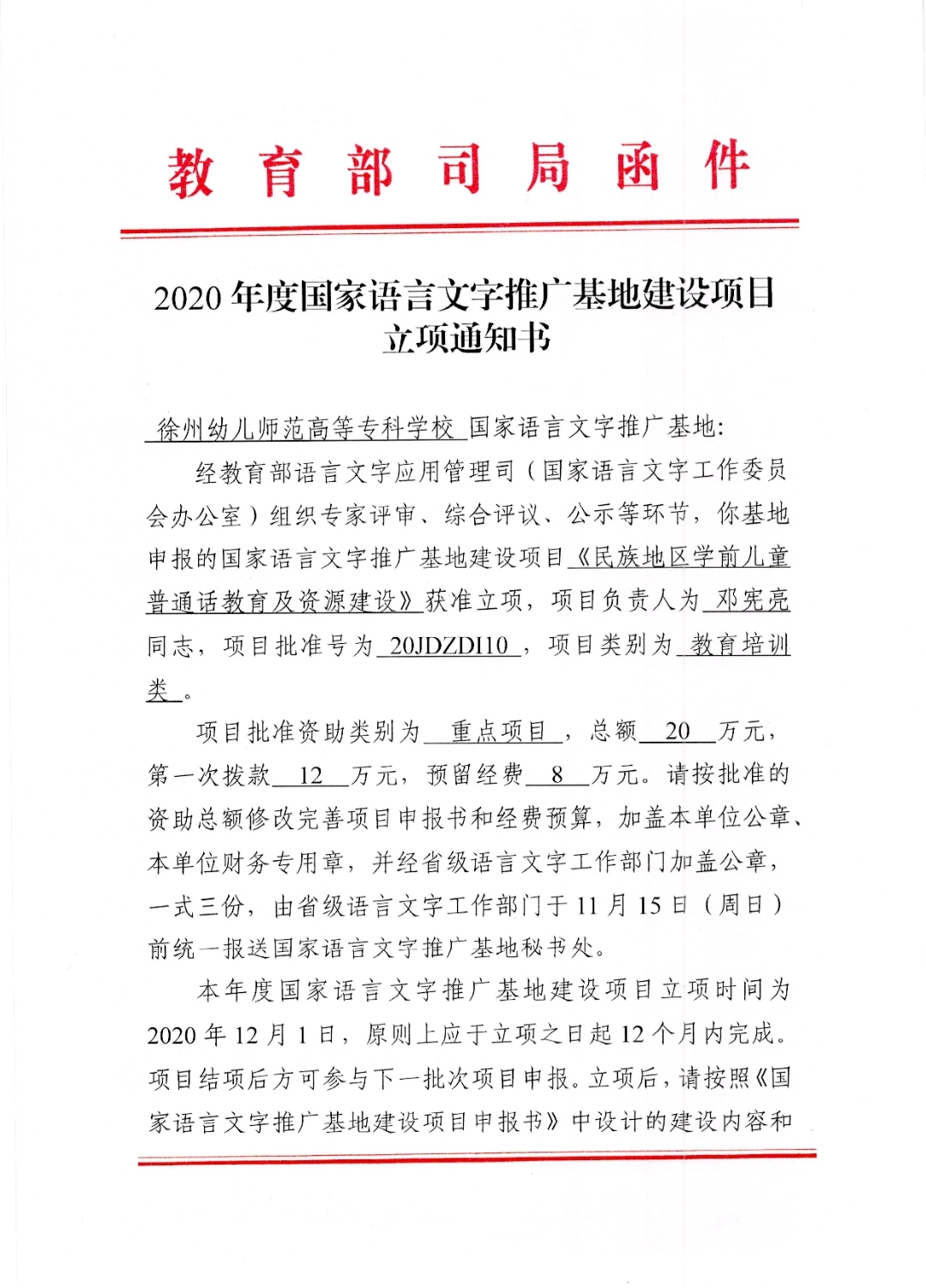 教育部司局函件

2020年度国家语言文字推广基地建设项目立项通知书

徐州幼儿师范高等专科学校 国家语言文字推广基地:

经教育部语言文字应用管理司（国家语言文字工作委员会办公室）组织专家评审、综合评议、公示等环节，你基地申报的国家语言文字推广基地建设项目《民族地区学前儿童普通话教育及资源建设》获准立项，项目负责人为 邓宪亮 同志，项目批准号为 20JDZD110 ，项目类别为 教育培训类 。

项目批准资助类别为 重点项目 ，总额 20 万元，第一次拨款 12 万元，预留经费 8 万元。请按批准的资助总额修改完善项目申报书和经费预算，加盖本单位公章、本单位财务专用章，并经省级语言文字工作部门加盖公章，一式三份，由省级语言文字工作部门于11月15日（周日）前统一报送国家语言文字推广基地秘书处。

本年度国家语言文字推广基地建设项目立项时间为2020年12月1日，原则上应于立项之日起12个月内完成。项目结项后方可参与下一批次项目申报。立项后，请按照《国家语言文字推广基地建设项目申报书》中设计的建设内容和